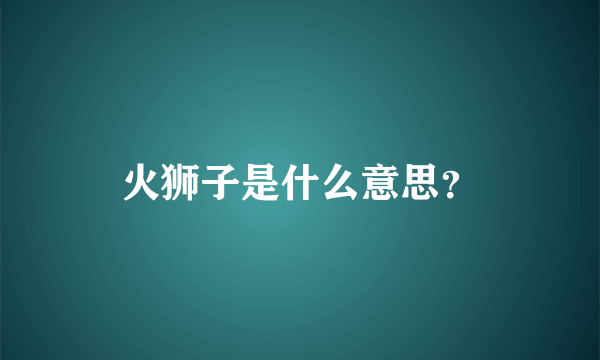 火狮子是什么意思?